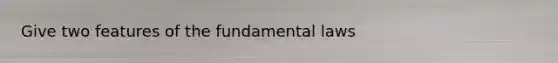 Give two features of the fundamental laws